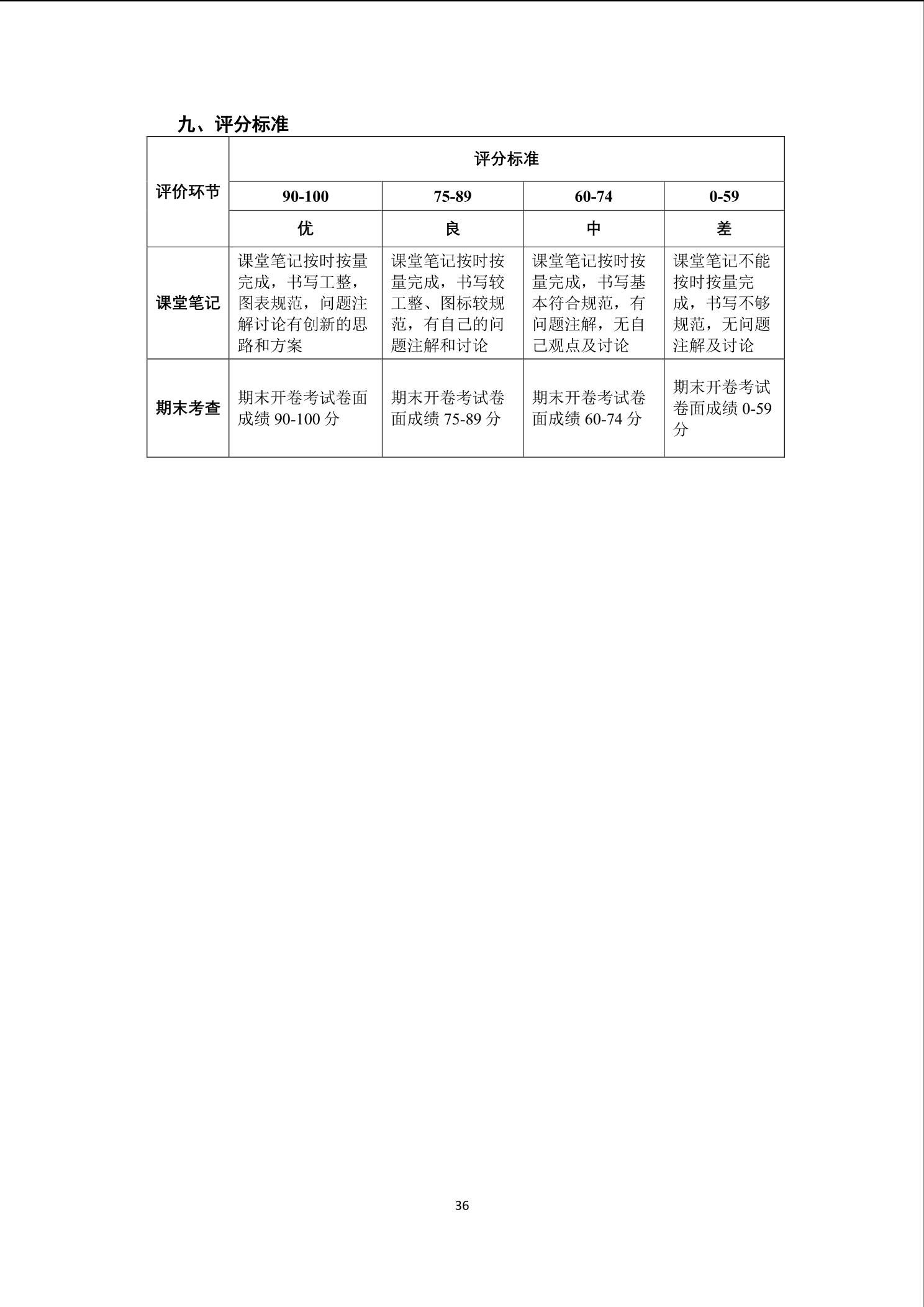 九、评分标准

| 评价环节 | 评分标准 | | | |
|---|---|---|---|---|
| | 90-100 | 75-89 | 60-74 | 0-59 |
| | 优 | 良 | 中 | 差 |
| 课堂笔记 | 课堂笔记按时按量完成，书写工整，图表规范，问题注解讨论有创新的思路和方案 | 课堂笔记按时按量完成，书写较工整、图标较规范，有自己的问题注解和讨论 | 课堂笔记按时按量完成，书写基本符合规范，有问题注解，无自己观点及讨论 | 课堂笔记不能按时按量完成，书写不够规范，无问题注解及讨论 |
| 期末考查 | 期末开卷考试卷面成绩 90-100 分 | 期末开卷考试卷面成绩 75-89 分 | 期末开卷考试卷面成绩 60-74 分 | 期末开卷考试卷面成绩 0-59 分 |

36